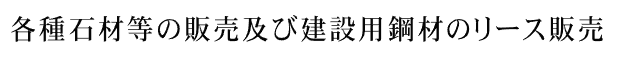 各種石材等の販売及び建設用鋼材のリース販売